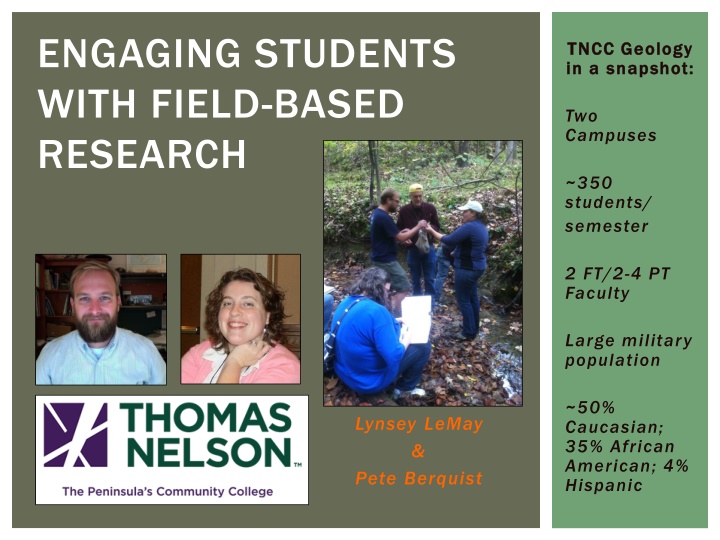 ENGAGING STUDENTS WITH FIELD-BASED RESEARCH

THOMAS NELSON™
The Peninsula's Community College

Lynsey LeMay
&
Pete Berquist

TNCC Geology in a snapshot:

Two Campuses

~350 students/ semester

2 FT/2-4 PT Faculty

Large military population

~50% Caucasian; 35% African American; 4% Hispanic